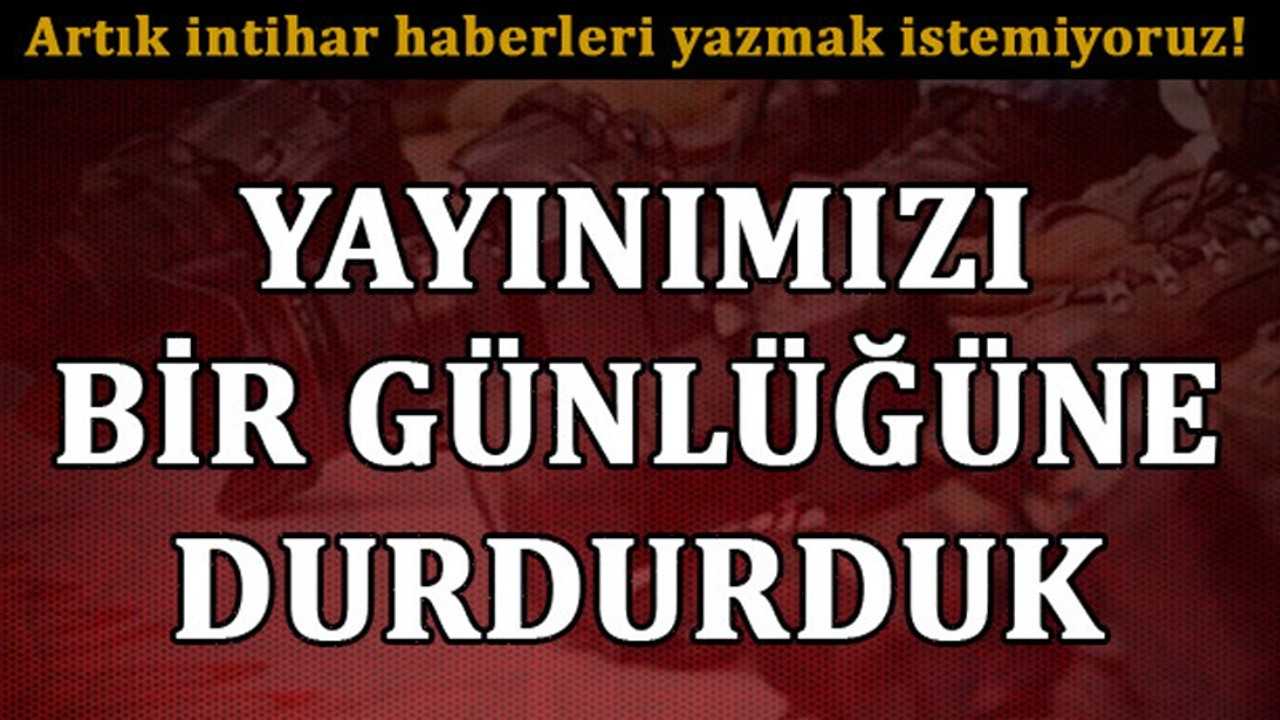 Artık intihar haberleri yazmak istemiyoruz!

YAYINIMIZI
BİR GÜNLÜĞÜNE
DURDURDUK